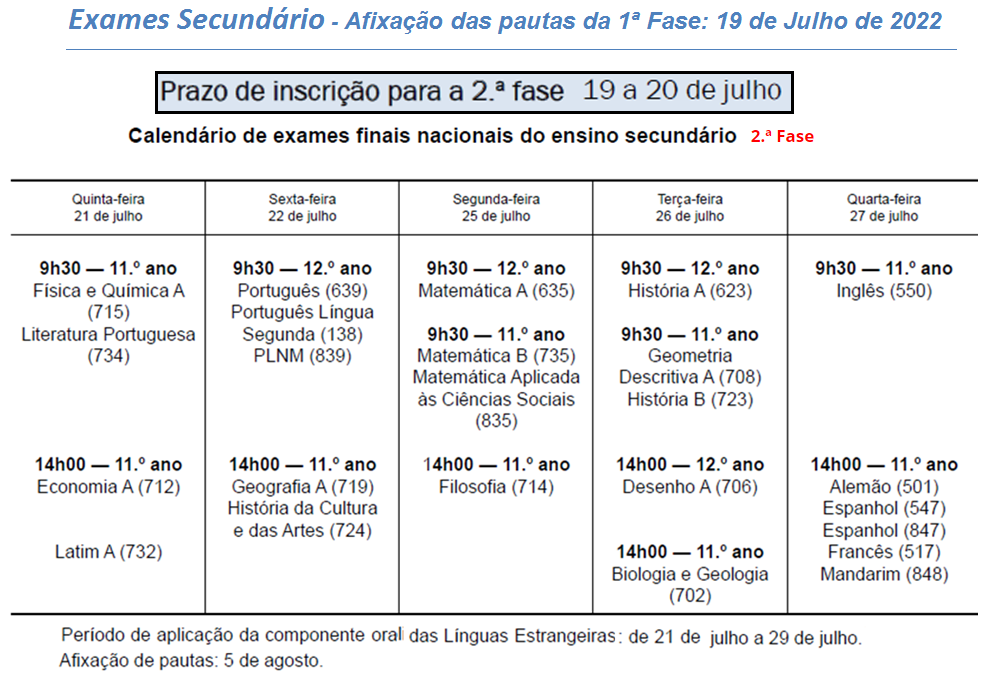 Exames Secundário - Afixação das pautas da 1ª Fase: 19 de Julho de 2022

Prazo de inscrição para a 2.ª fase 19 a 20 de julho

Calendário de exames finais nacionais do ensino secundário 2.ª Fase

| Quinta-feira 21 de julho | Sexta-feira 22 de julho | Segunda-feira 25 de julho | Terça-feira 26 de julho | Quarta-feira 27 de julho |
|---|---|---|---|---|
| 9h30 — 11.º ano Física e Química A (715) Literatura Portuguesa (734) | 9h30 — 12.º ano Português (639) Português Língua Segunda (138) PLNM (839) | 9h30 — 12.º ano Matemática A (635) 9h30 — 11.º ano Matemática B (735) Matemática Aplicada às Ciências Sociais (835) | 9h30 — 12.º ano História A (623) 9h30 — 11.º ano Geometria Descritiva A (708) História B (723) | 9h30 — 11.º ano Inglês (550) |
| 14h00 — 11.º ano Economia A (712) Latim A (732) | 14h00 — 11.º ano Geografia A (719) História da Cultura e das Artes (724) | 14h00 — 11.º ano Filosofia (714) | 14h00 — 12.º ano Desenho A (706) 14h00 — 11.º ano Biologia e Geologia (702) | 14h00 — 11.º ano Alemão (501) Espanhol (547) Espanhol (847) Francês (517) Mandarim (848) |

Período de aplicação da componente oral das Línguas Estrangeiras: de 21 de julho a 29 de julho.
Afixação de pautas: 5 de agosto.